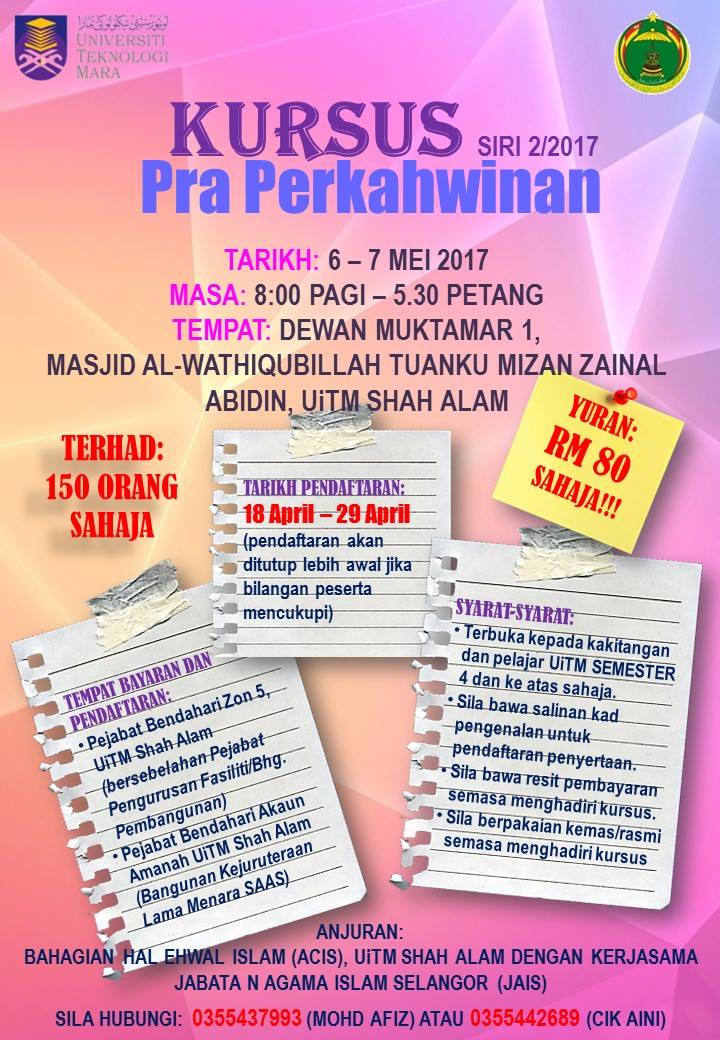 UNIVERSITI
TEKNOLOGI
MARA

KURSUS SIRI 2/2017
Pra Perkahwinan

TARIKH: 6 – 7 MEI 2017
MASA: 8:00 PAGI – 5.30 PETANG
TEMPAT: DEWAN MUKTAMAR 1,
MASJID AL-WATHIQUBILLAH TUANKU MIZAN ZAINAL ABIDIN, UiTM SHAH ALAM

TERHAD:
150 ORANG
SAHAJA

TARIKH PENDAFTARAN:
18 April – 29 April
(pendaftaran akan ditutup lebih awal jika bilangan peserta mencukupi)

YURAN:
RM 80
SAHAJA!!!

TEMPAT BAYARAN DAN PENDAFTARAN:
• Pejabat Bendahari Zon 5, UiTM Shah Alam (bersebelahan Pejabat Pengurusan Fasiliti/Bhg. Pembangunan)
• Pejabat Bendahari Akaun Amanah UiTM Shah Alam (Bangunan Kejuruteraan Lama Menara SAAS)

SYARAT-SYARAT:
• Terbuka kepada kakitangan dan pelajar UiTM SEMESTER 4 dan ke atas sahaja.
• Sila bawa salinan kad pengenalan untuk pendaftaran penyertaan.
• Sila bawa resit pembayaran semasa menghadiri kursus.
• Sila berpakaian kemas/rasmi semasa menghadiri kursus

ANJURAN:
BAHAGIAN HAL EHWAL ISLAM (ACIS), UiTM SHAH ALAM DENGAN KERJASAMA
JABATA N AGAMA ISLAM SELANGOR (JAIS)

SILA HUBUNGI: 0355437993 (MOHD AFIZ) ATAU 0355442689 (CIK AINI)